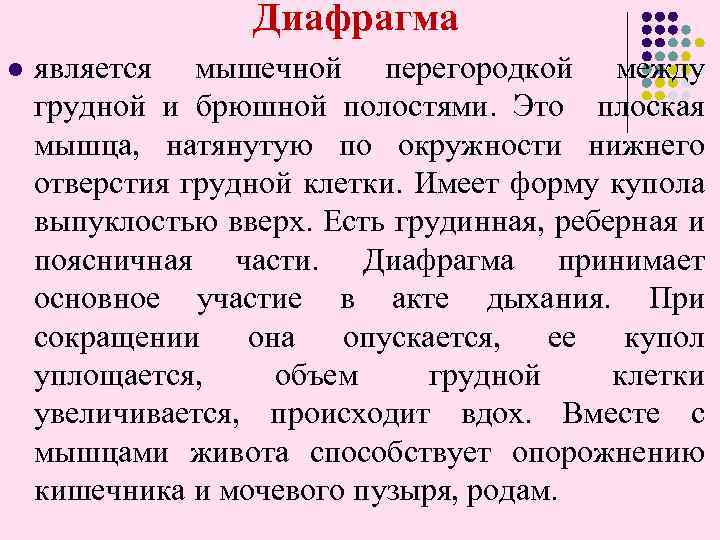 Диафрагма

является мышечной перегородкой между грудной и брюшной полостями. Это плоская мышца, натянутую по окружности нижнего отверстия грудной клетки. Имеет форму купола выпуклостью вверх. Есть грудинная, реберная и поясничная части. Диафрагма принимает основное участие в акте дыхания. При сокращении она опускается, ее купол уплощается, объем грудной клетки увеличивается, происходит вдох. Вместе с мышцами живота способствует опорожнению кишечника и мочевого пузыря, родам.